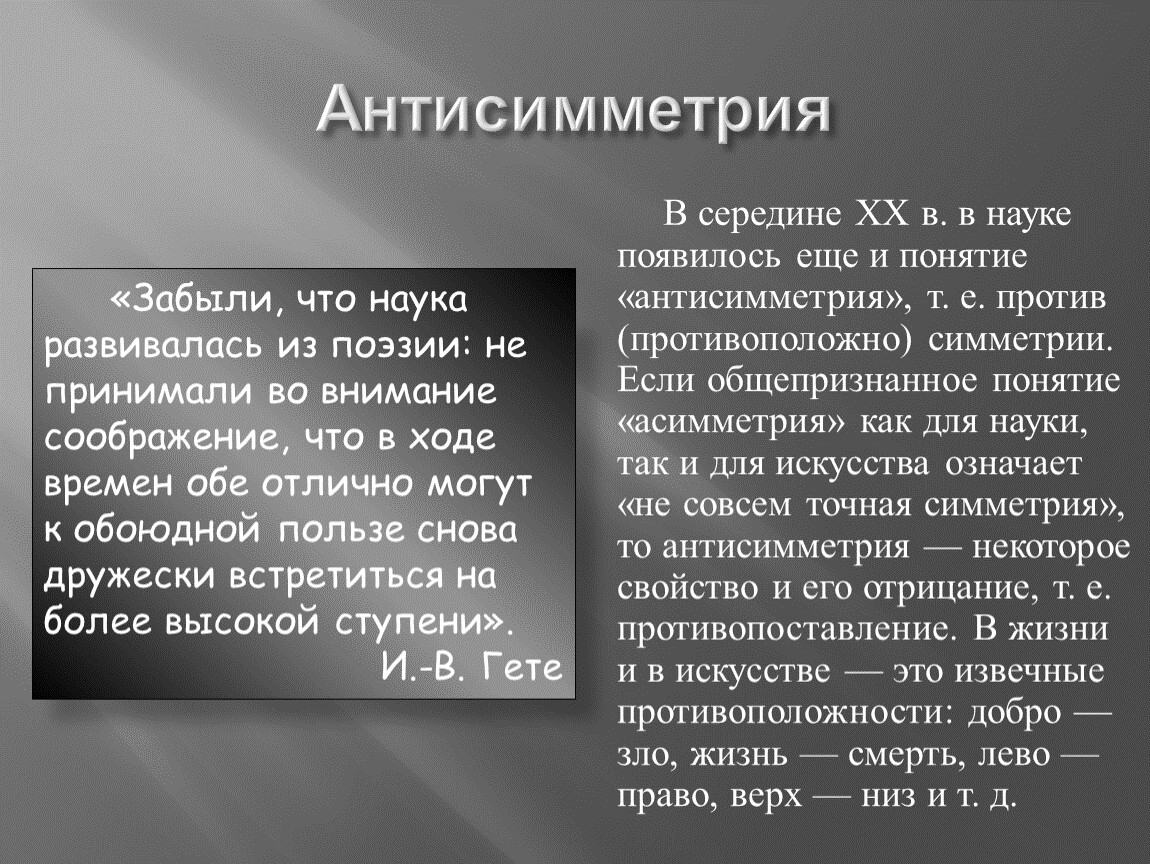 Антисимметрия

«Забыли, что наука развивалась из поэзии: не принимали во внимание соображение, что в ходе времен обе отлично могут к обоюдной пользе снова дружески встретиться на более высокой ступени».
И.-В. Гете

В середине XX в. в науке появилось еще и понятие «антисимметрия», т. е. против (противоположно) симметрии. Если общепризнанное понятие «асимметрия» как для науки, так и для искусства означает «не совсем точная симметрия», то антисимметрия — некоторое свойство и его отрицание, т. е. противопоставление. В жизни и в искусстве — это извечные противоположности: добро — зло, жизнь — смерть, лево — право, верх — низ и т. д.